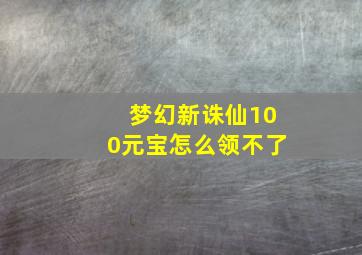 梦幻新诛仙100元宝怎么领不了